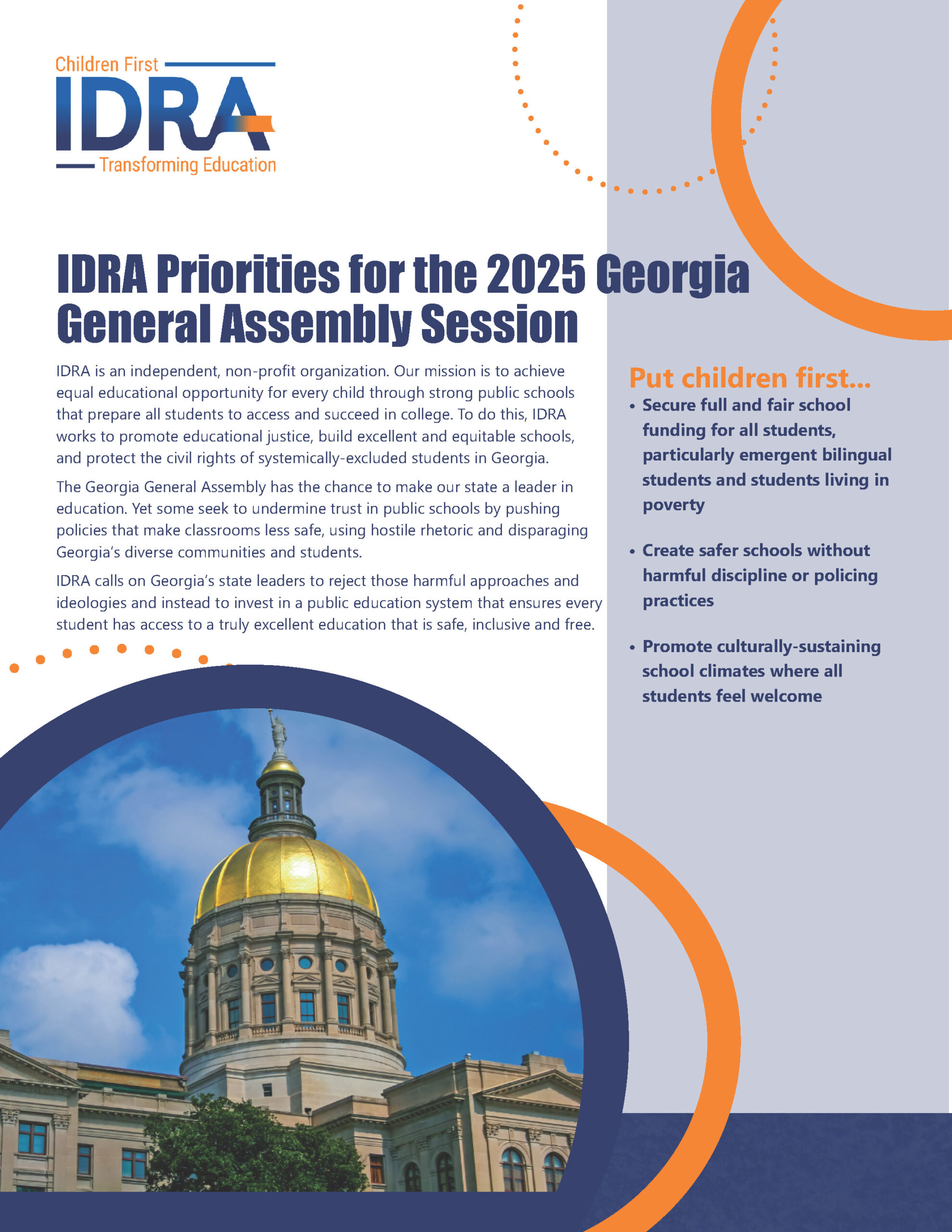 Children First
IDRA
Transforming Education

IDRA Priorities for the 2025 Georgia General Assembly Session

IDRA is an independent, non-profit organization. Our mission is to achieve equal educational opportunity for every child through strong public schools that prepare all students to access and succeed in college. To do this, IDRA works to promote educational justice, build excellent and equitable schools, and protect the civil rights of systemically-excluded students in Georgia.

The Georgia General Assembly has the chance to make our state a leader in education. Yet some seek to undermine trust in public schools by pushing policies that make classrooms less safe, using hostile rhetoric and disparaging Georgia's diverse communities and students.

IDRA calls on Georgia's state leaders to reject those harmful approaches and ideologies and instead to invest in a public education system that ensures every student has access to a truly excellent education that is safe, inclusive and free.

Put children first...

• Secure full and fair school funding for all students, particularly emergent bilingual students and students living in poverty

• Create safer schools without harmful discipline or policing practices

• Promote culturally-sustaining school climates where all students feel welcome